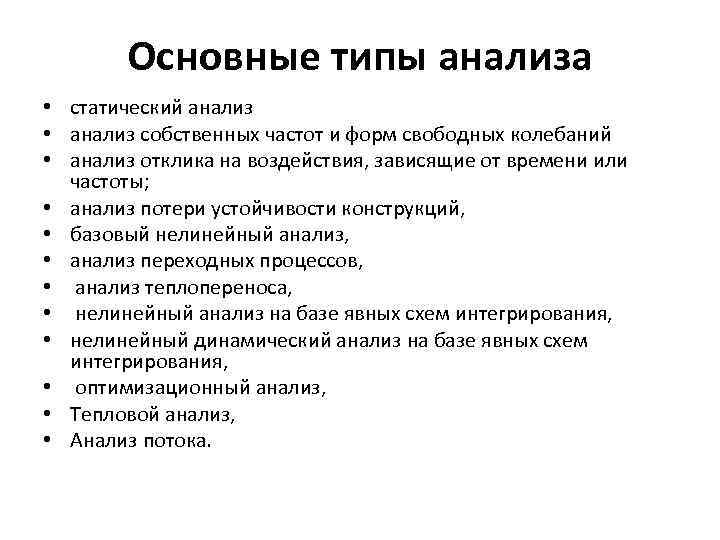 Основные типы анализа

• статический анализ
• анализ собственных частот и форм свободных колебаний
• анализ отклика на воздействия, зависящие от времени или частоты;
• анализ потери устойчивости конструкций,
• базовый нелинейный анализ,
• анализ переходных процессов,
• анализ теплопереноса,
• нелинейный анализ на базе явных схем интегрирования,
• нелинейный динамический анализ на базе явных схем интегрирования,
• оптимизационный анализ,
• Тепловой анализ,
• Анализ потока.